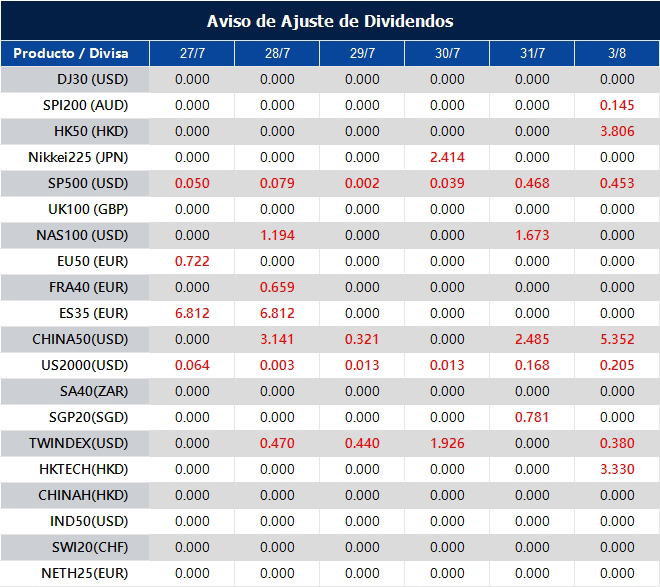 Aviso de Ajuste de Dividendos

| Producto / Divisa | 27/7 | 28/7 | 29/7 | 30/7 | 31/7 | 3/8 |
|---|---|---|---|---|---|---|
| DJ30 (USD) | 0.000 | 0.000 | 0.000 | 0.000 | 0.000 | 0.000 |
| SPI200 (AUD) | 0.000 | 0.000 | 0.000 | 0.000 | 0.000 | 0.145 |
| HK50 (HKD) | 0.000 | 0.000 | 0.000 | 0.000 | 0.000 | 3.806 |
| Nikkei225 (JPN) | 0.000 | 0.000 | 0.000 | 2.414 | 0.000 | 0.000 |
| SP500 (USD) | 0.050 | 0.079 | 0.002 | 0.039 | 0.468 | 0.453 |
| UK100 (GBP) | 0.000 | 0.000 | 0.000 | 0.000 | 0.000 | 0.000 |
| NAS100 (USD) | 0.000 | 1.194 | 0.000 | 0.000 | 1.673 | 0.000 |
| EU50 (EUR) | 0.722 | 0.000 | 0.000 | 0.000 | 0.000 | 0.000 |
| FRA40 (EUR) | 0.000 | 0.659 | 0.000 | 0.000 | 0.000 | 0.000 |
| ES35 (EUR) | 6.812 | 6.812 | 0.000 | 0.000 | 0.000 | 0.000 |
| CHINA50(USD) | 0.000 | 3.141 | 0.321 | 0.000 | 2.485 | 5.352 |
| US2000(USD) | 0.064 | 0.003 | 0.013 | 0.013 | 0.168 | 0.205 |
| SA40(ZAR) | 0.000 | 0.000 | 0.000 | 0.000 | 0.000 | 0.000 |
| SGP20(SGD) | 0.000 | 0.000 | 0.000 | 0.000 | 0.781 | 0.000 |
| TWINDEX(USD) | 0.000 | 0.470 | 0.440 | 1.926 | 0.000 | 0.380 |
| HKTECH(HKD) | 0.000 | 0.000 | 0.000 | 0.000 | 0.000 | 3.330 |
| CHINAH(HKD) | 0.000 | 0.000 | 0.000 | 0.000 | 0.000 | 0.000 |
| IND50(USD) | 0.000 | 0.000 | 0.000 | 0.000 | 0.000 | 0.000 |
| SWI20(CHF) | 0.000 | 0.000 | 0.000 | 0.000 | 0.000 | 0.000 |
| NETH25(EUR) | 0.000 | 0.000 | 0.000 | 0.000 | 0.000 | 0.000 |